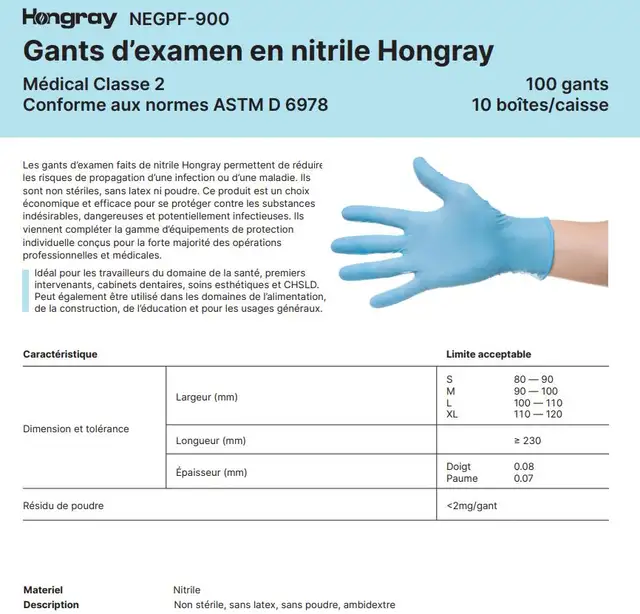 Hongray NEGPF-900

Gants d'examen en nitrile Hongray

Médical Classe 2
Conforme aux normes ASTM D 6978

100 gants
10 boîtes/caisse

Les gants d'examen faits de nitrile Hongray permettent de réduire les risques de propagation d'une infection ou d'une maladie. Ils sont non stériles, sans latex ni poudre. Ce produit est un choix économique et efficace pour se protéger contre les substances indésirables, dangereuses et potentiellement infectieuses. Ils viennent compléter la gamme d'équipements de protection individuelle conçus pour la forte majorité des opérations professionnelles et médicales.

Idéal pour les travailleurs du domaine de la santé, premiers intervenants, cabinets dentaires, soins esthétiques et CHSLD. Peut également être utilisé dans les domaines de l'alimentation, de la construction, de l'éducation et pour les usages généraux.

| Caractéristique | | Limite acceptable |
|---|---|---|
| Dimension et tolérance | Largeur (mm) | S 80 — 90<br>M 90 — 100<br>L 100 — 110<br>XL 110 — 120 |
| | Longueur (mm) | ≥ 230 |
| | Épaisseur (mm) | Doigt 0.08<br>Paume 0.07 |
| Résidu de poudre | | <2mg/gant |

Materiel Nitrile
Description Non stérile, sans latex, sans poudre, ambidextre